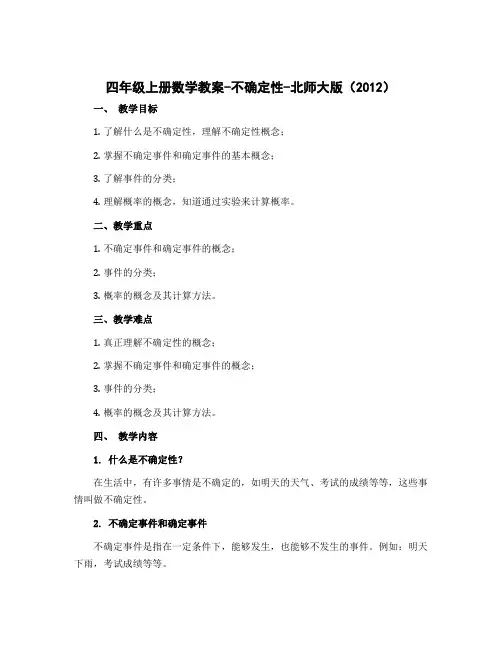 四年级上册数学教案-不确定性-北师大版（2012）

一、 教学目标

1. 了解什么是不确定性，理解不确定性概念；

2. 掌握不确定事件和确定事件的基本概念；

3. 了解事件的分类；

4. 理解概率的概念，知道通过实验来计算概率。

二、教学重点

1. 不确定事件和确定事件的概念；

2. 事件的分类；

3. 概率的概念及其计算方法。

三、教学难点

1. 真正理解不确定性的概念；

2. 掌握不确定事件和确定事件的概念；

3. 事件的分类；

4. 概率的概念及其计算方法。

四、 教学内容

1. 什么是不确定性？

在生活中，有许多事情是不确定的，如明天的天气、考试的成绩等等，这些事情叫做不确定性。

2. 不确定事件和确定事件

不确定事件是指在一定条件下，能够发生，也能够不发生的事件。例如：明天下雨，考试成绩等等。